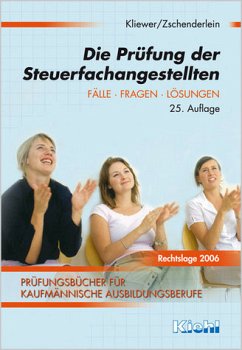 Kliewer/Zschenderlein

Die Prüfung der Steuerfachangestellten

FÄLLE · FRAGEN · LÖSUNGEN

25. Auflage

Rechtslage 2006

PRÜFUNGSBÜCHER FÜR KAUFMÄNNISCHE AUSBILDUNGSBERUFE

Kiehl